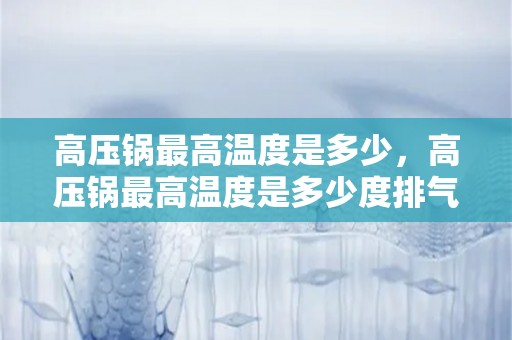 高压锅最高温度是多少，高压锅最高温度是多少度排气